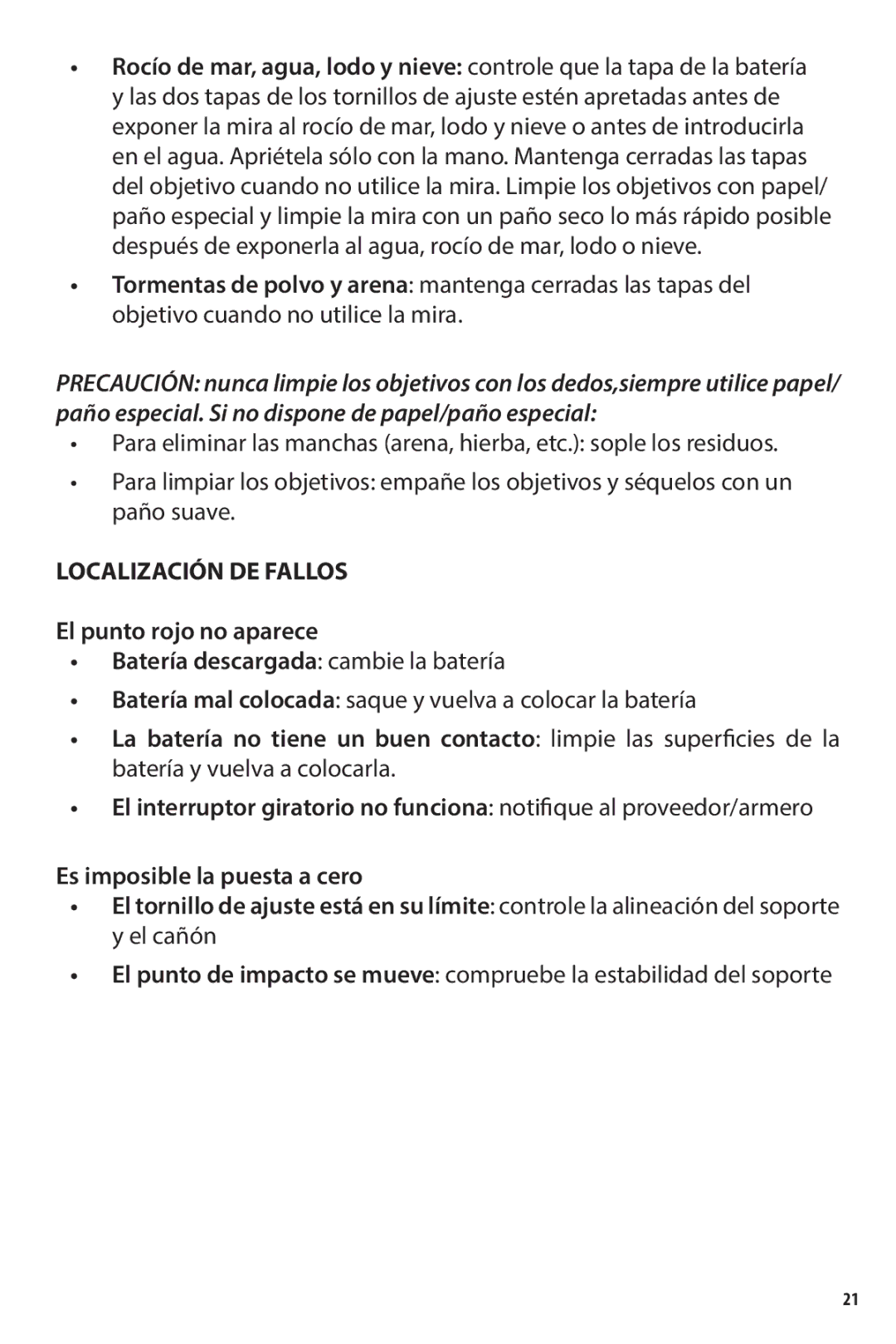 • Rocío de mar, agua, lodo y nieve: controle que la tapa de la batería y las dos tapas de los tornillos de ajuste estén apretadas antes de exponer la mira al rocío de mar, lodo y nieve o antes de introducirla en el agua. Apriétela sólo con la mano. Mantenga cerradas las tapas del objetivo cuando no utilice la mira. Limpie los objetivos con papel/paño especial y limpie la mira con un paño seco lo más rápido posible después de exponerla al agua, rocío de mar, lodo o nieve.

• Tormentas de polvo y arena: mantenga cerradas las tapas del objetivo cuando no utilice la mira.

PRECAUCIÓN: nunca limpie los objetivos con los dedos,siempre utilice papel/paño especial. Si no dispone de papel/paño especial:

• Para eliminar las manchas (arena, hierba, etc.): sople los residuos.

• Para limpiar los objetivos: empañe los objetivos y séquelos con un paño suave.

LOCALIZACIÓN DE FALLOS

El punto rojo no aparece

• Batería descargada: cambie la batería

• Batería mal colocada: saque y vuelva a colocar la batería

• La batería no tiene un buen contacto: limpie las superficies de la batería y vuelva a colocarla.

• El interruptor giratorio no funciona: notifique al proveedor/armero

Es imposible la puesta a cero

• El tornillo de ajuste está en su límite: controle la alineación del soporte y el cañón

• El punto de impacto se mueve: compruebe la estabilidad del soporte

21